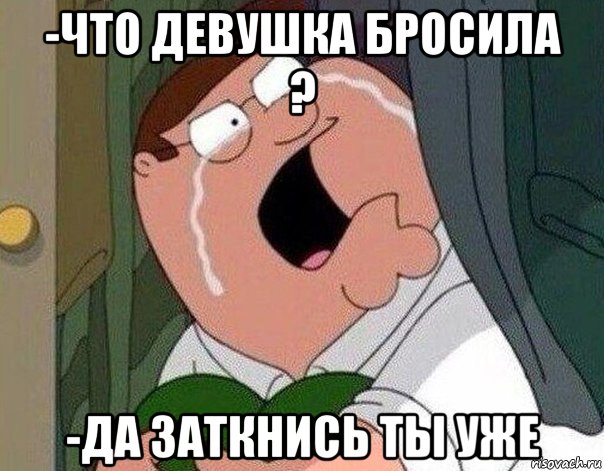 -ЧТО ДЕВУШКА БРОСИЛА ?

-ДА ЗАТКНИСЬ ТЫ УЖЕ

risovach.ru